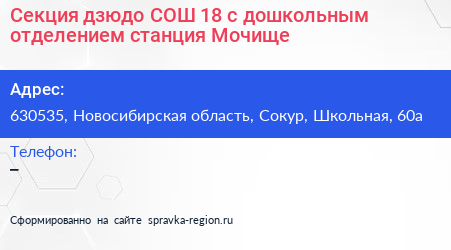 Секция дзюдо СОШ 18 с дошкольным отделением станция Мочище

Адрес:

630535, Новосибирская область, Сокур, Школьная, 60а

Телефон:

–

Сформированно на сайте spravka-region.ru